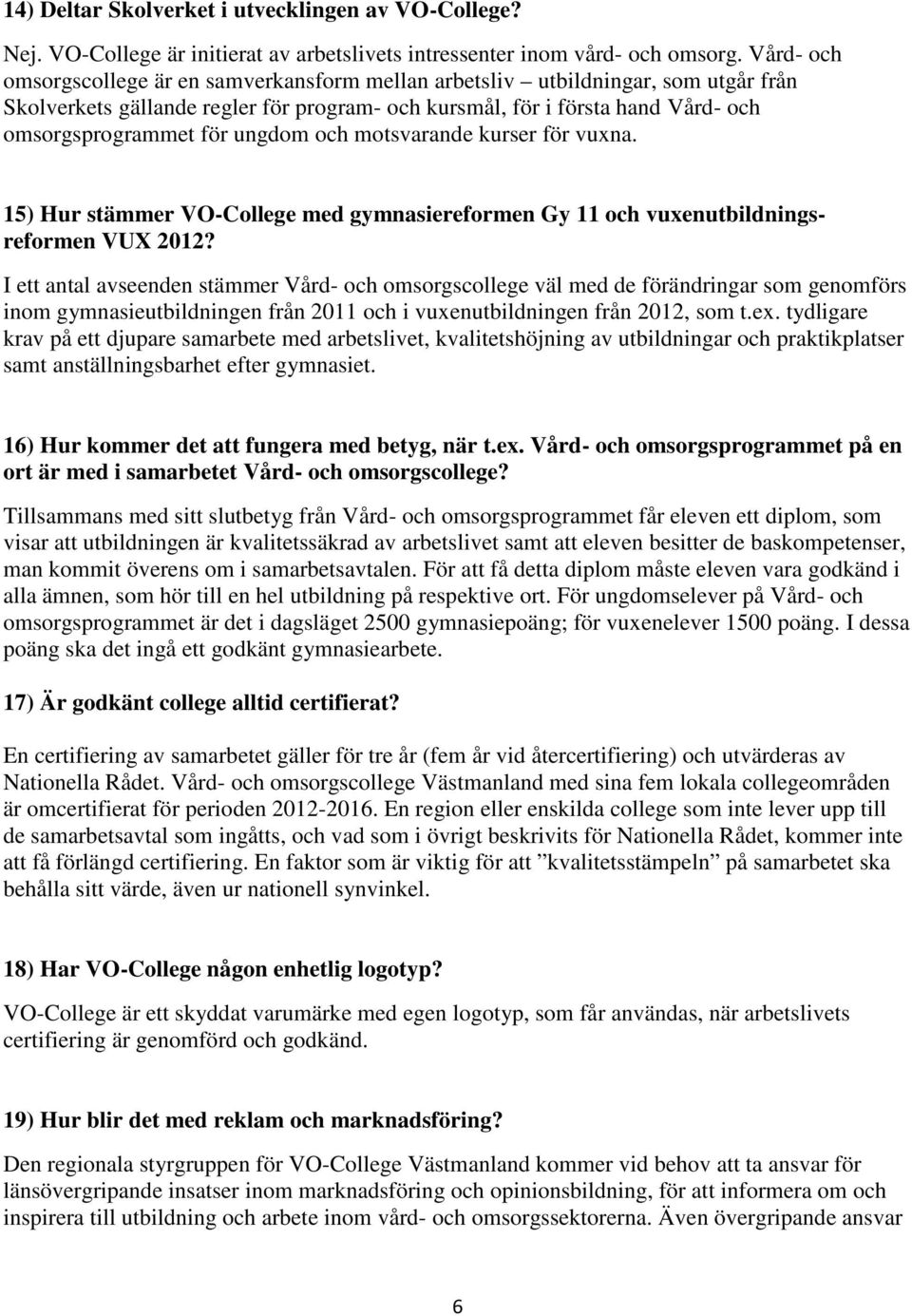 14) Deltar Skolverket i utvecklingen av VO-College?

Nej. VO-College är initierat av arbetslivets intressenter inom vård- och omsorg. Vård- och omsorgscollege är en samverkansform mellan arbetsliv – utbildningar, som utgår från Skolverkets gällande regler för program- och kursmål, för i första hand Vård- och omsorgsprogrammet för ungdom och motsvarande kurser för vuxna.

15) Hur stämmer VO-College med gymnasiereformen Gy 11 och vuxenutbildningsreformen VUX 2012?

I ett antal avseenden stämmer Vård- och omsorgscollege väl med de förändringar som genomförs inom gymnasieutbildningen från 2011 och i vuxenutbildningen från 2012, som t.ex. tydligare krav på ett djupare samarbete med arbetslivet, kvalitetshöjning av utbildningar och praktikplatser samt anställningsbarhet efter gymnasiet.

16) Hur kommer det att fungera med betyg, när t.ex. Vård- och omsorgsprogrammet på en ort är med i samarbetet Vård- och omsorgscollege?

Tillsammans med sitt slutbetyg från Vård- och omsorgsprogrammet får eleven ett diplom, som visar att utbildningen är kvalitetssäkrad av arbetslivet samt att eleven besitter de baskompetenser, man kommit överens om i samarbetsavtalen. För att få detta diplom måste eleven vara godkänd i alla ämnen, som hör till en hel utbildning på respektive ort. För ungdomselever på Vård- och omsorgsprogrammet är det i dagsläget 2500 gymnasiepoäng; för vuxenelever 1500 poäng. I dessa poäng ska det ingå ett godkänt gymnasiearbete.

17) Är godkänt college alltid certifierat?

En certifiering av samarbetet gäller för tre år (fem år vid återcertifiering) och utvärderas av Nationella Rådet. Vård- och omsorgscollege Västmanland med sina fem lokala collegeområden är omcertifierat för perioden 2012-2016. En region eller enskilda college som inte lever upp till de samarbetsavtal som ingåtts, och vad som i övrigt beskrivits för Nationella Rådet, kommer inte att få förlängd certifiering. En faktor som är viktig för att ”kvalitetsstämpeln” på samarbetet ska behålla sitt värde, även ur nationell synvinkel.

18) Har VO-College någon enhetlig logotyp?

VO-College är ett skyddat varumärke med egen logotyp, som får användas, när arbetslivets certifiering är genomförd och godkänd.

19) Hur blir det med reklam och marknadsföring?

Den regionala styrgruppen för VO-College Västmanland kommer vid behov att ta ansvar för länsövergripande insatser inom marknadsföring och opinionsbildning, för att informera om och inspirera till utbildning och arbete inom vård- och omsorgssektorerna. Även övergripande ansvar

6